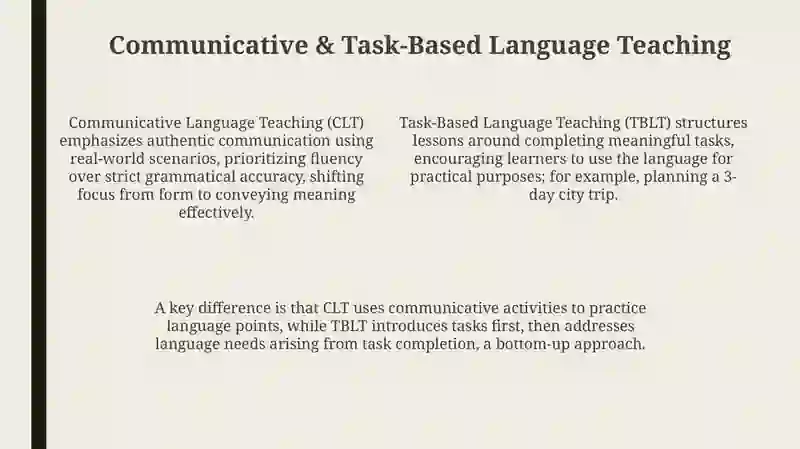 Communicative & Task-Based Language Teaching

Communicative Language Teaching (CLT) emphasizes authentic communication using real-world scenarios, prioritizing fluency over strict grammatical accuracy, shifting focus from form to conveying meaning effectively.

Task-Based Language Teaching (TBLT) structures lessons around completing meaningful tasks, encouraging learners to use the language for practical purposes; for example, planning a 3-day city trip.

A key difference is that CLT uses communicative activities to practice language points, while TBLT introduces tasks first, then addresses language needs arising from task completion, a bottom-up approach.